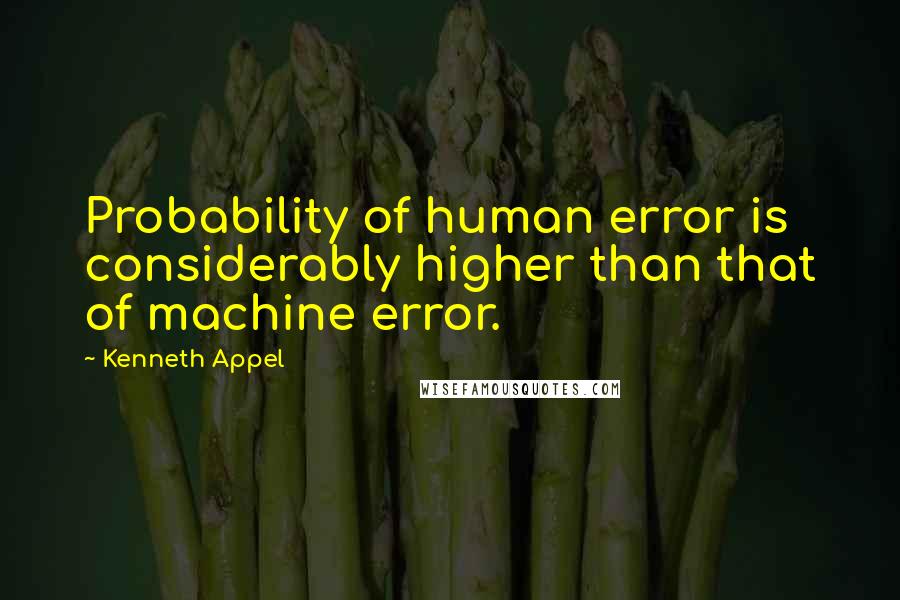 Probability of human error is considerably higher than that of machine error.

~ Kenneth Appel

WISEFAMOUSQUOTES.COM